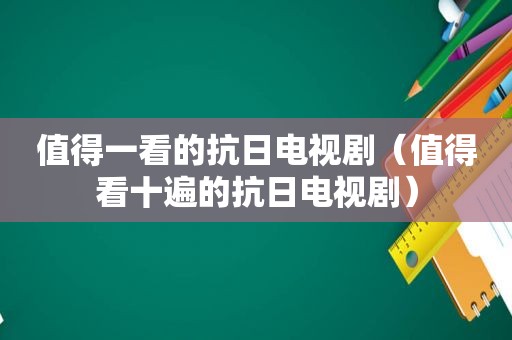 值得一看的抗日电视剧（值得看十遍的抗日电视剧）